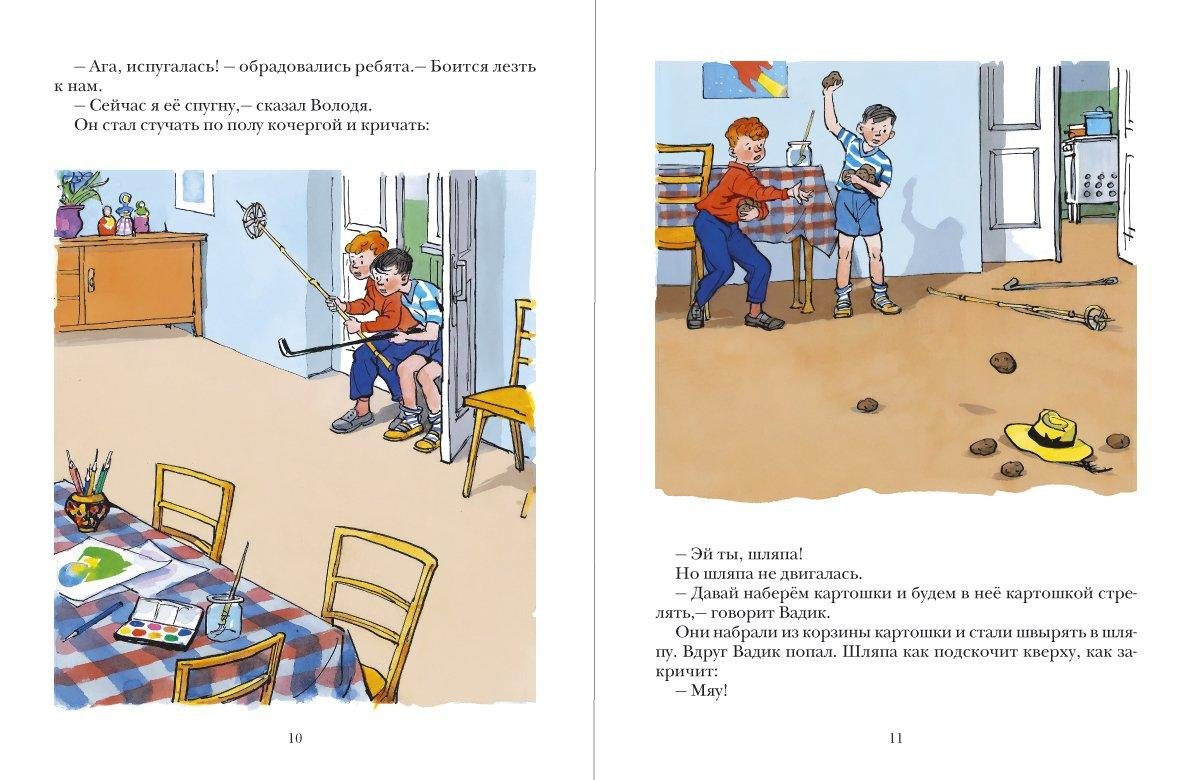 – Ага, испугалась! – обрадовались ребята.– Боится лезть к нам.

– Сейчас я её спугну,– сказал Володя.

Он стал стучать по полу кочергой и кричать:

10

– Эй ты, шляпа!

Но шляпа не двигалась.

– Давай наберём картошки и будем в неё картошкой стрелять,– говорит Вадик.

Они набрали из корзины картошки и стали швырять в шляпу. Вдруг Вадик попал. Шляпа как подскочит кверху, как закричит:

– Мяу!

11